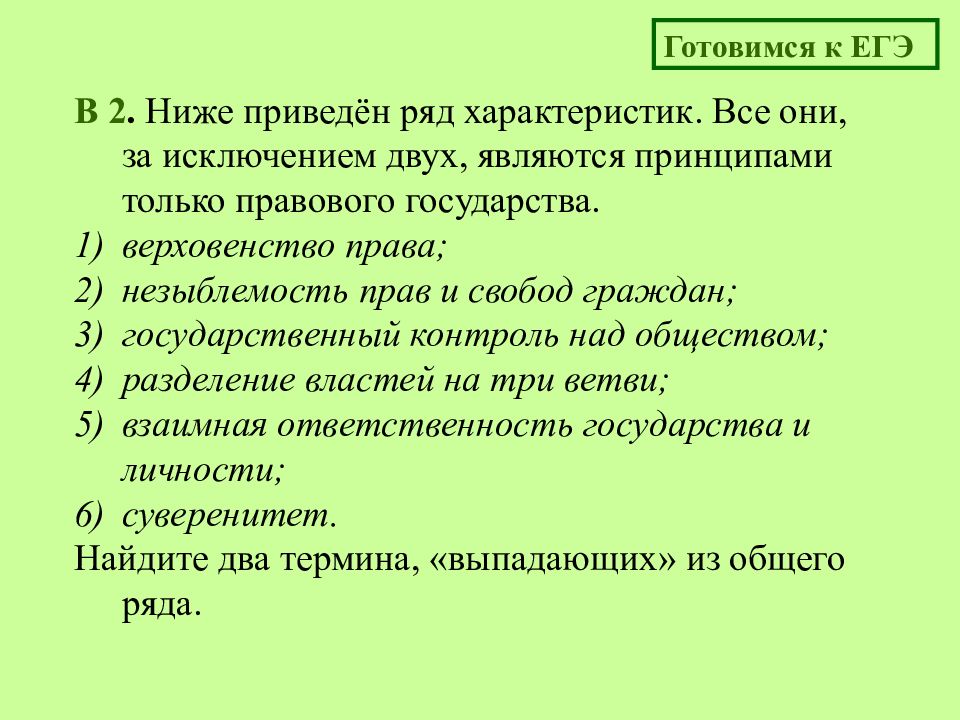 Готовимся к ЕГЭ

В 2. Ниже приведён ряд характеристик. Все они, за исключением двух, являются принципами только правового государства.

1) верховенство права;
2) незыблемость прав и свобод граждан;
3) государственный контроль над обществом;
4) разделение властей на три ветви;
5) взаимная ответственность государства и личности;
6) суверенитет.

Найдите два термина, «выпадающих» из общего ряда.